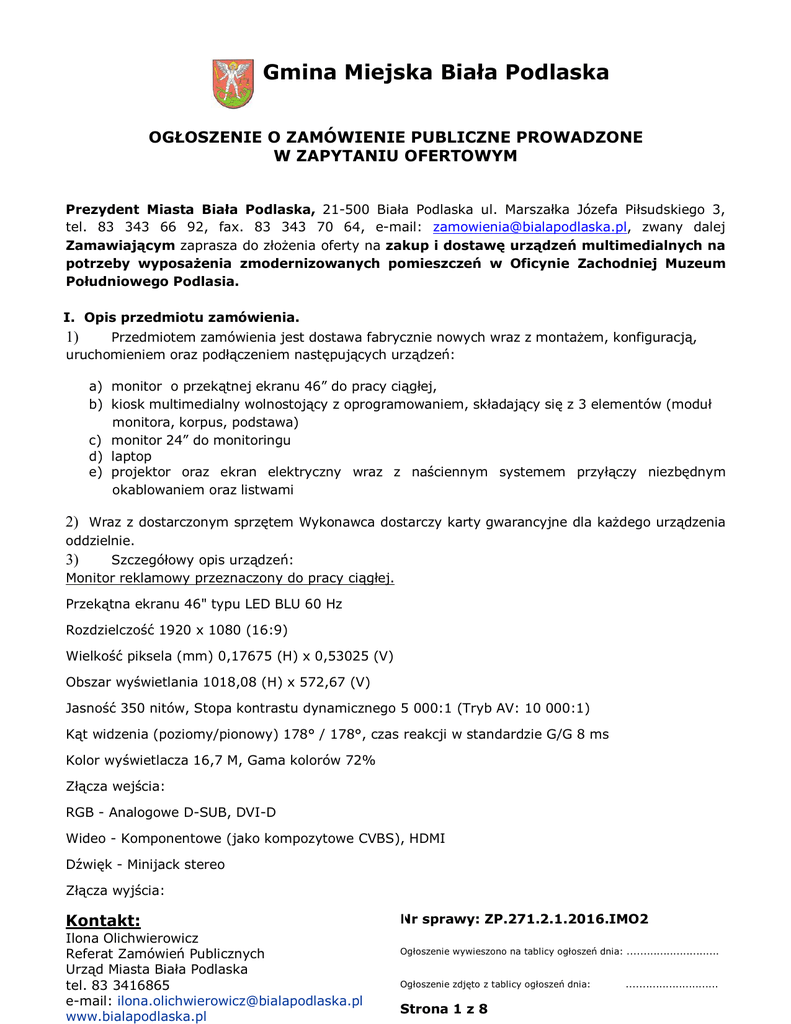 Gmina Miejska Biała Podlaska

OGŁOSZENIE O ZAMÓWIENIE PUBLICZNE PROWADZONE W ZAPYTANIU OFERTOWYM

Prezydent Miasta Biała Podlaska, 21-500 Biała Podlaska ul. Marszałka Józefa Piłsudskiego 3, tel. 83 343 66 92, fax. 83 343 70 64, e-mail: zamowienia@bialapodlaska.pl, zwany dalej Zamawiającym zaprasza do złożenia oferty na zakup i dostawę urządzeń multimedialnych na potrzeby wyposażenia zmodernizowanych pomieszczeń w Oficynie Zachodniej Muzeum Południowego Podlasia.

I. Opis przedmiotu zamówienia.
1) Przedmiotem zamówienia jest dostawa fabrycznie nowych wraz z montażem, konfiguracją, uruchomieniem oraz podłączeniem następujących urządzeń:

a) monitor o przekątnej ekranu 46” do pracy ciągłej,
b) kiosk multimedialny wolnostojący z oprogramowaniem, składający się z 3 elementów (moduł monitora, korpus, podstawa)
c) monitor 24” do monitoringu
d) laptop
e) projektor oraz ekran elektryczny wraz z naściennym systemem przyłączy niezbędnym okablowaniem oraz listwami

2) Wraz z dostarczonym sprzętem Wykonawca dostarczy karty gwarancyjne dla każdego urządzenia oddzielnie.
3) Szczegółowy opis urządzeń:
Monitor reklamowy przeznaczony do pracy ciągłej.

Przekątna ekranu 46" typu LED BLU 60 Hz

Rozdzielczość 1920 x 1080 (16:9)

Wielkość piksela (mm) 0,17675 (H) x 0,53025 (V)

Obszar wyświetlania 1018,08 (H) x 572,67 (V)

Jasność 350 nitów, Stopa kontrastu dynamicznego 5 000:1 (Tryb AV: 10 000:1)

Kąt widzenia (poziomy/pionowy) 178° / 178°, czas reakcji w standardzie G/G 8 ms

Kolor wyświetlacza 16,7 M, Gama kolorów 72%

Złącza wejścia:

RGB - Analogowe D-SUB, DVI-D

Wideo - Komponentowe (jako kompozytowe CVBS), HDMI

Dźwięk - Minijack stereo

Złącza wyjścia:

Kontakt:
Ilona Olichwierowicz
Referat Zamówień Publicznych
Urząd Miasta Biała Podlaska
tel. 83 3416865
e-mail: ilona.olichwierowicz@bialapodlaska.pl
www.bialapodlaska.pl

Nr sprawy: ZP.271.2.1.2016.IMO2

Ogłoszenie wywieszono na tablicy ogłoszeń dnia: ............................

Ogłoszenie zdjęto z tablicy ogłoszeń dnia: ............................

Strona 1 z 8